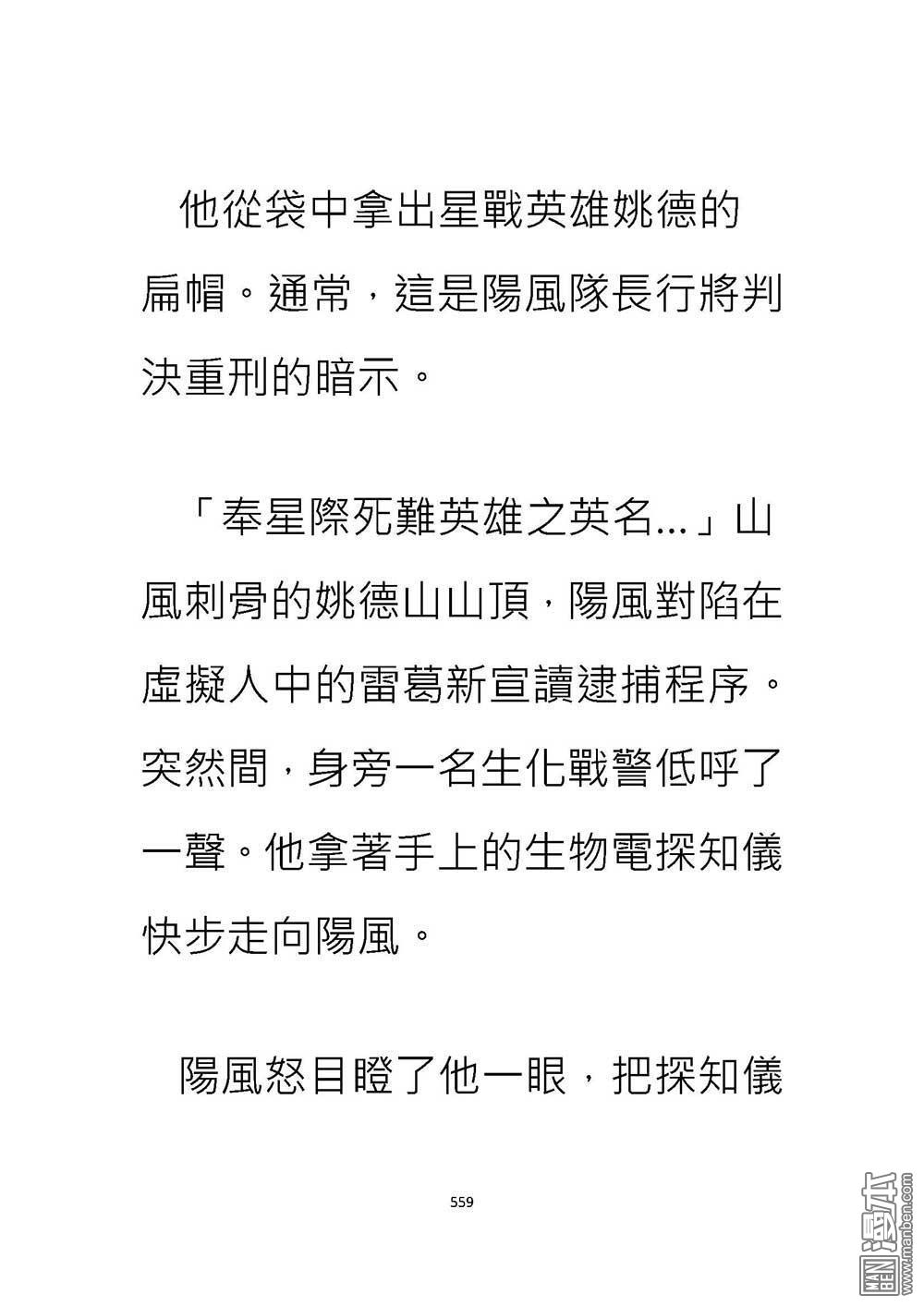 他從袋中拿出星戰英雄姚德的扁帽。通常，這是陽風隊長行將判決重刑的暗示。

「奉星際死難英雄之英名...」山風刺骨的姚德山山頂，陽風對陷在虛擬人中的雷葛新宣讀逮捕程序。突然間，身旁一名生化戰警低呼了一聲。他拿著手上的生物電探知儀快步走向陽風。

陽風怒目瞪了他一眼，把探知儀

559

MAN BEN 漫本 www.manben.com